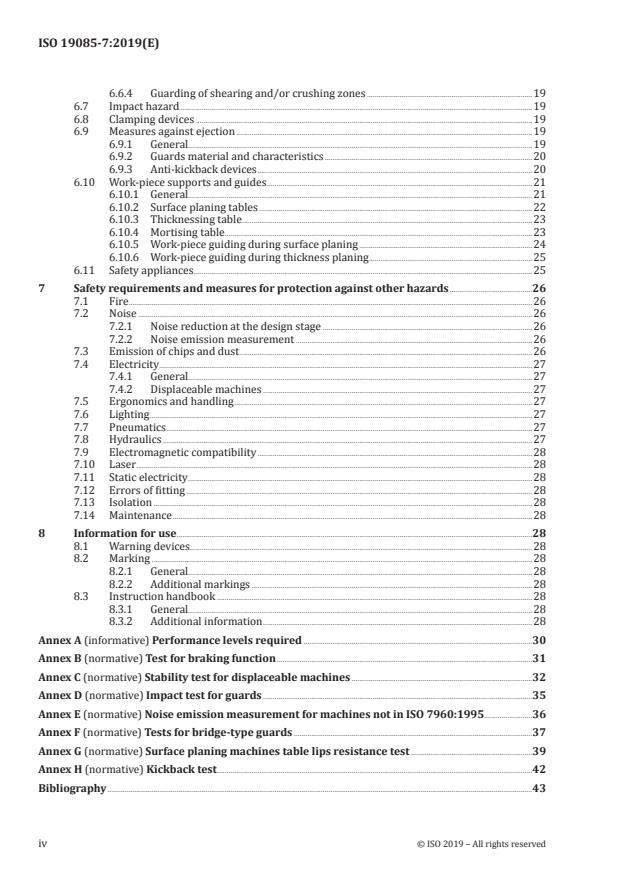 ISO 19085-7:2019(E)

6.6.4 Guarding of shearing and/or crushing zones 19
6.7 Impact hazard 19
6.8 Clamping devices 19
6.9 Measures against ejection 19
6.9.1 General 19
6.9.2 Guards material and characteristics 20
6.9.3 Anti-kickback devices 20
6.10 Work-piece supports and guides 21
6.10.1 General 21
6.10.2 Surface planing tables 22
6.10.3 Thicknessing table 23
6.10.4 Mortising table 23
6.10.5 Work-piece guiding during surface planing 24
6.10.6 Work-piece guiding during thickness planing 25
6.11 Safety appliances 25

7 Safety requirements and measures for protection against other hazards 26
7.1 Fire 26
7.2 Noise 26
7.2.1 Noise reduction at the design stage 26
7.2.2 Noise emission measurement 26
7.3 Emission of chips and dust 26
7.4 Electricity 27
7.4.1 General 27
7.4.2 Displaceable machines 27
7.5 Ergonomics and handling 27
7.6 Lighting 27
7.7 Pneumatics 27
7.8 Hydraulics 27
7.9 Electromagnetic compatibility 28
7.10 Laser 28
7.11 Static electricity 28
7.12 Errors of fitting 28
7.13 Isolation 28
7.14 Maintenance 28

8 Information for use 28
8.1 Warning devices 28
8.2 Marking 28
8.2.1 General 28
8.2.2 Additional markings 28
8.3 Instruction handbook 28
8.3.1 General 28
8.3.2 Additional information 28

Annex A (informative) Performance levels required 30
Annex B (normative) Test for braking function 31
Annex C (normative) Stability test for displaceable machines 32
Annex D (normative) Impact test for guards 35
Annex E (normative) Noise emission measurement for machines not in ISO 7960:1995 36
Annex F (normative) Tests for bridge-type guards 37
Annex G (normative) Surface planing machines table lips resistance test 39
Annex H (normative) Kickback test 42
Bibliography 43

iv © ISO 2019 – All rights reserved